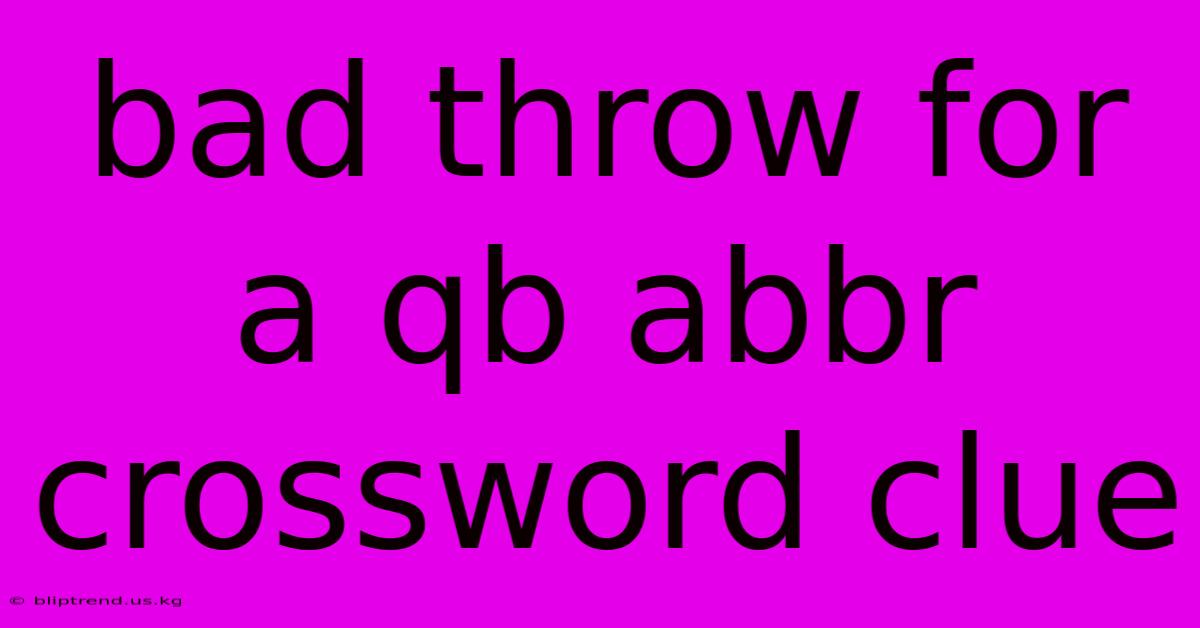 bad throw for a qb abbr crossword clue

© bliptrend.us.kg